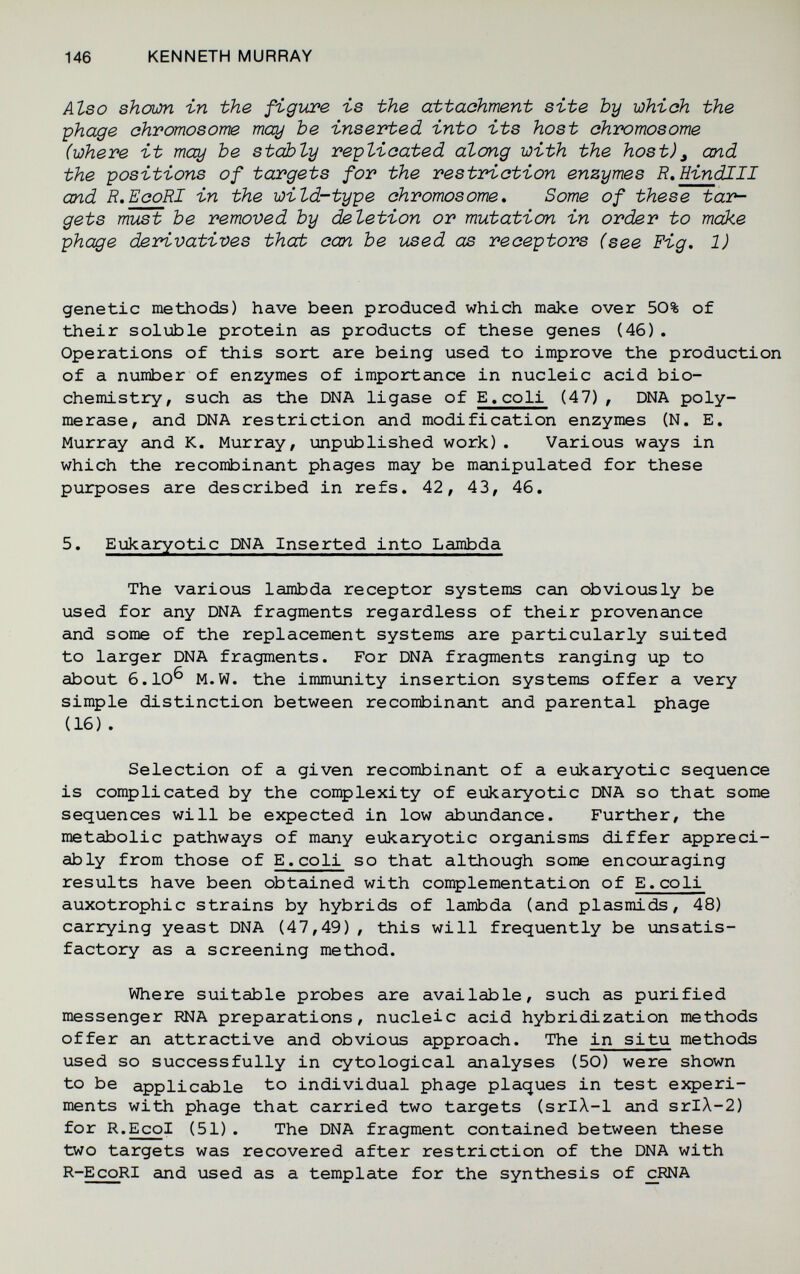 146 KENNETH MURRAY

Also shown in the figure is the attachment site by which the phage chromosome may be inserted into its host chromosome (where it may be stably replicated along with the host), and the positions of targets for the restriction enzymes R.HindIII and R.EcoRI in the wild-type chromosome. Some of these targets must be removed by deletion or mutation in order to make phage derivatives that can be used as receptors (see Fig. 1)

genetic methods) have been produced which make over 50% of their soluble protein as products of these genes (46). Operations of this sort are being used to improve the production of a number of enzymes of importance in nucleic acid biochemistry, such as the DNA ligase of E.coli (47), DNA polymerase, and DNA restriction and modification enzymes (N. E. Murray and K. Murray, unpublished work). Various ways in which the recombinant phages may be manipulated for these purposes are described in refs. 42, 43, 46.

5. Eukaryotic DNA Inserted into Lambda

The various lambda receptor systems can obviously be used for any DNA fragments regardless of their provenance and some of the replacement systems are particularly suited to larger DNA fragments. For DNA fragments ranging up to about $6.10^6$ M.W. the immunity insertion systems offer a very simple distinction between recombinant and parental phage (16).

Selection of a given recombinant of a eukaryotic sequence is complicated by the complexity of eukaryotic DNA so that some sequences will be expected in low abundance. Further, the metabolic pathways of many eukaryotic organisms differ appreciably from those of E.coli so that although some encouraging results have been obtained with complementation of E.coli auxotrophic strains by hybrids of lambda (and plasmids, 48) carrying yeast DNA (47,49), this will frequently be unsatisfactory as a screening method.

Where suitable probes are available, such as purified messenger RNA preparations, nucleic acid hybridization methods offer an attractive and obvious approach. The in situ methods used so successfully in cytological analyses (50) were shown to be applicable to individual phage plaques in test experiments with phage that carried two targets (srIλ-1 and srIλ-2) for R.EcoI (51). The DNA fragment contained between these two targets was recovered after restriction of the DNA with R-EcoRI and used as a template for the synthesis of cRNA